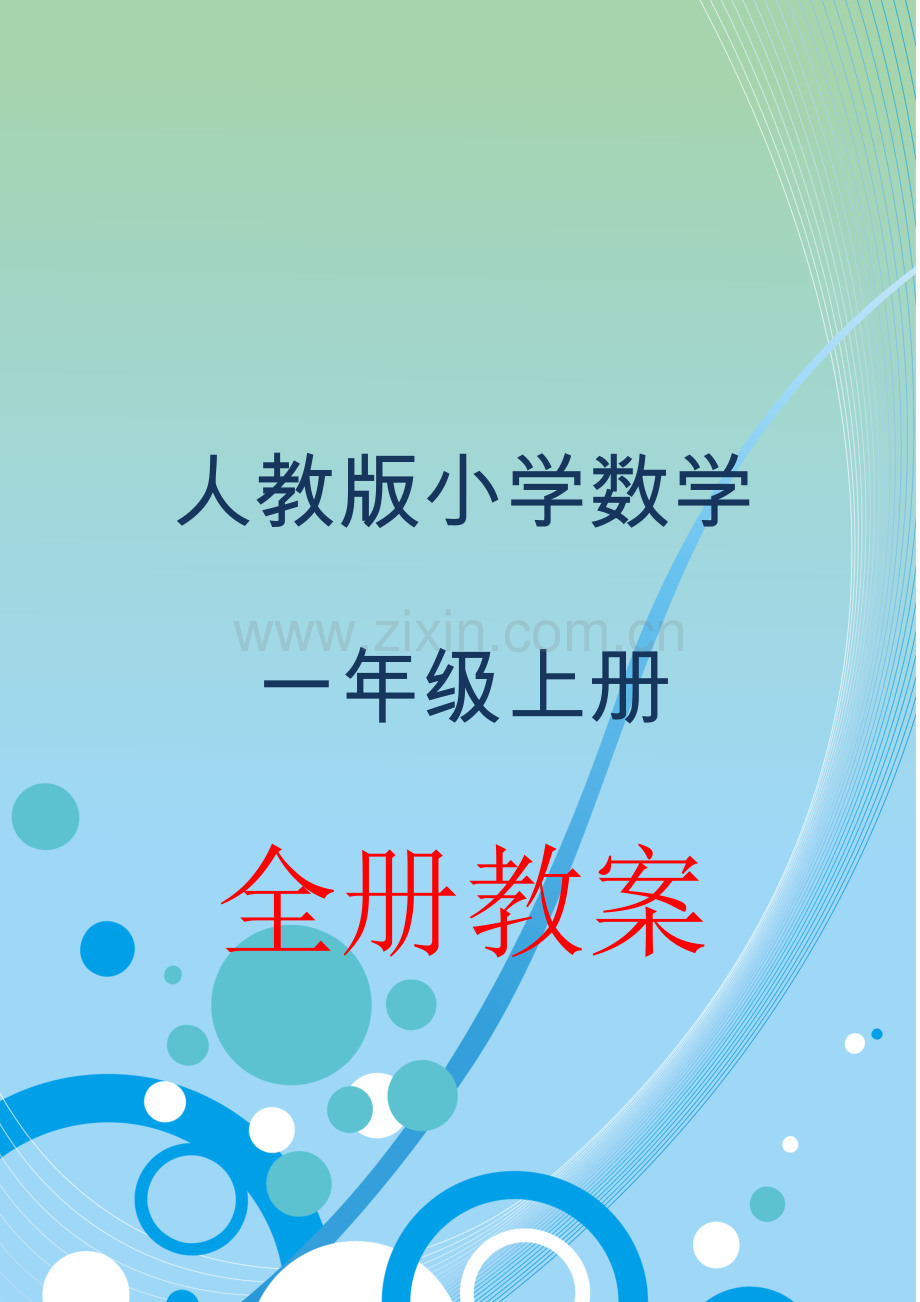 人教版小学数学

www.zixin.com.cn

一年级上册

全册教案